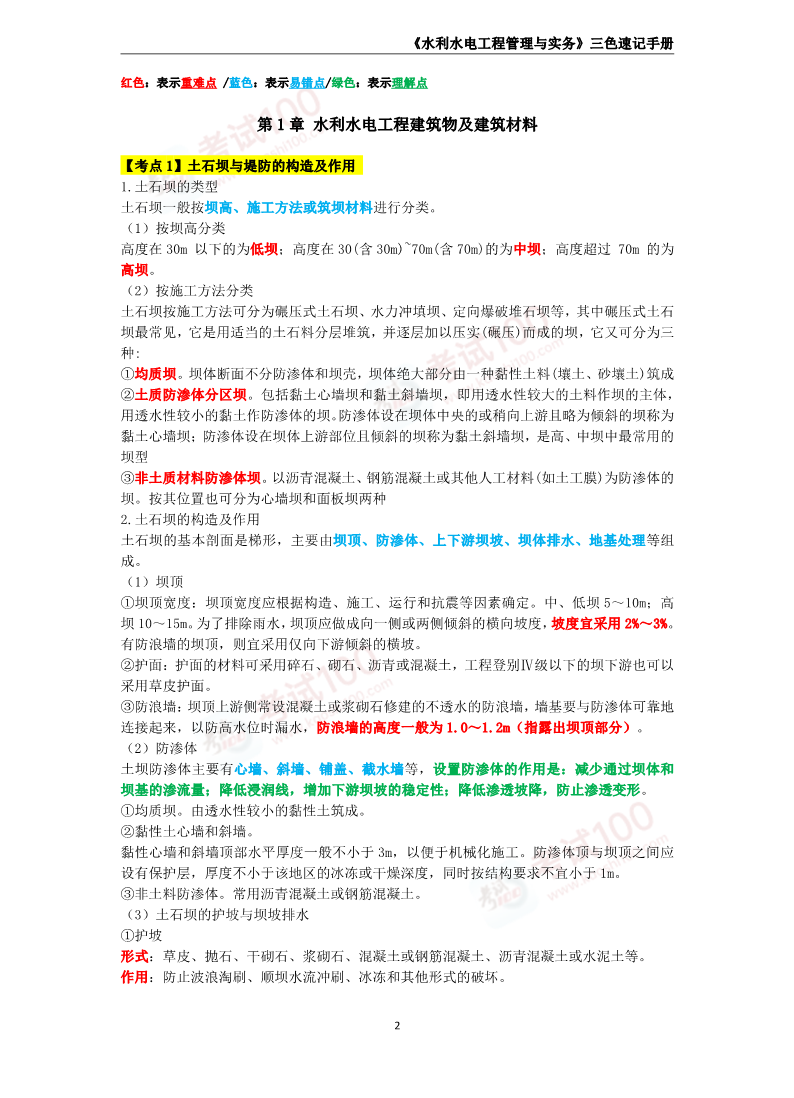 《水利水电工程管理与实务》三色速记手册

红色：表示重难点 /蓝色：表示易错点/绿色：表示理解点

第 1 章 水利水电工程建筑物及建筑材料

【考点 1】土石坝与堤防的构造及作用

1.土石坝的类型

土石坝一般按坝高、施工方法或筑坝材料进行分类。

（1）按坝高分类

高度在 30m 以下的为低坝；高度在 30(含 30m)~70m(含 70m)的为中坝；高度超过 70m 的为高坝。

（2）按施工方法分类

土石坝按施工方法可分为碾压式土石坝、水力冲填坝、定向爆破堆石坝等，其中碾压式土石坝最常见，它是用适当的土石料分层堆筑，并逐层加以压实(碾压)而成的坝，它又可分为三种：

①均质坝。坝体断面不分防渗体和坝壳，坝体绝大部分由一种黏性土料(壤土、砂壤土)筑成

②土质防渗体分区坝。包括黏土心墙坝和黏土斜墙坝，即用透水性较大的土料作坝的主体，用透水性较小的黏土作防渗体的坝。防渗体设在坝体中央的或稍向上游且略为倾斜的坝称为黏土心墙坝；防渗体设在坝体上游部位且倾斜的坝称为黏土斜墙坝，是高、中坝中最常用的坝型

③非土质材料防渗体坝。以沥青混凝土、钢筋混凝土或其他人工材料(如土工膜)为防渗体的坝。按其位置也可分为心墙坝和面板坝两种

2.土石坝的构造及作用

土石坝的基本剖面是梯形，主要由坝顶、防渗体、上下游坝坡、坝体排水、地基处理等组成。

（1）坝顶

①坝顶宽度：坝顶宽度应根据构造、施工、运行和抗震等因素确定。中、低坝 5～10m；高坝 10～15m。为了排除雨水，坝顶应做成向一侧或两侧倾斜的横向坡度，坡度宜采用 2%～3%。有防浪墙的坝顶，则宜采用仅向下游倾斜的横坡。

②护面：护面的材料可采用碎石、砌石、沥青或混凝土，工程登别Ⅳ级以下的坝下游也可以采用草皮护面。

③防浪墙：坝顶上游侧常设混凝土或浆砌石修建的不透水的防浪墙，墙基要与防渗体可靠地连接起来，以防高水位时漏水，防浪墙的高度一般为 1.0～1.2m（指露出坝顶部分）。

（2）防渗体

土坝防渗体主要有心墙、斜墙、铺盖、截水墙等，设置防渗体的作用是：减少通过坝体和坝基的渗流量；降低浸润线，增加下游坝坡的稳定性；降低渗透坡降，防止渗透变形。

①均质坝。由透水性较小的黏性土筑成。

②黏性土心墙和斜墙。

黏性心墙和斜墙顶部水平厚度一般不小于 3m，以便于机械化施工。防渗体顶与坝顶之间应设有保护层，厚度不小于该地区的冰冻或干燥深度，同时按结构要求不宜小于 1m。

③非土料防渗体。常用沥青混凝土或钢筋混凝土。

（3）土石坝的护坡与坝坡排水

①护坡

形式：草皮、抛石、干砌石、浆砌石、混凝土或钢筋混凝土、沥青混凝土或水泥土等。

作用：防止波浪淘刷、顺坝水流冲刷、冰冻和其他形式的破坏。

2